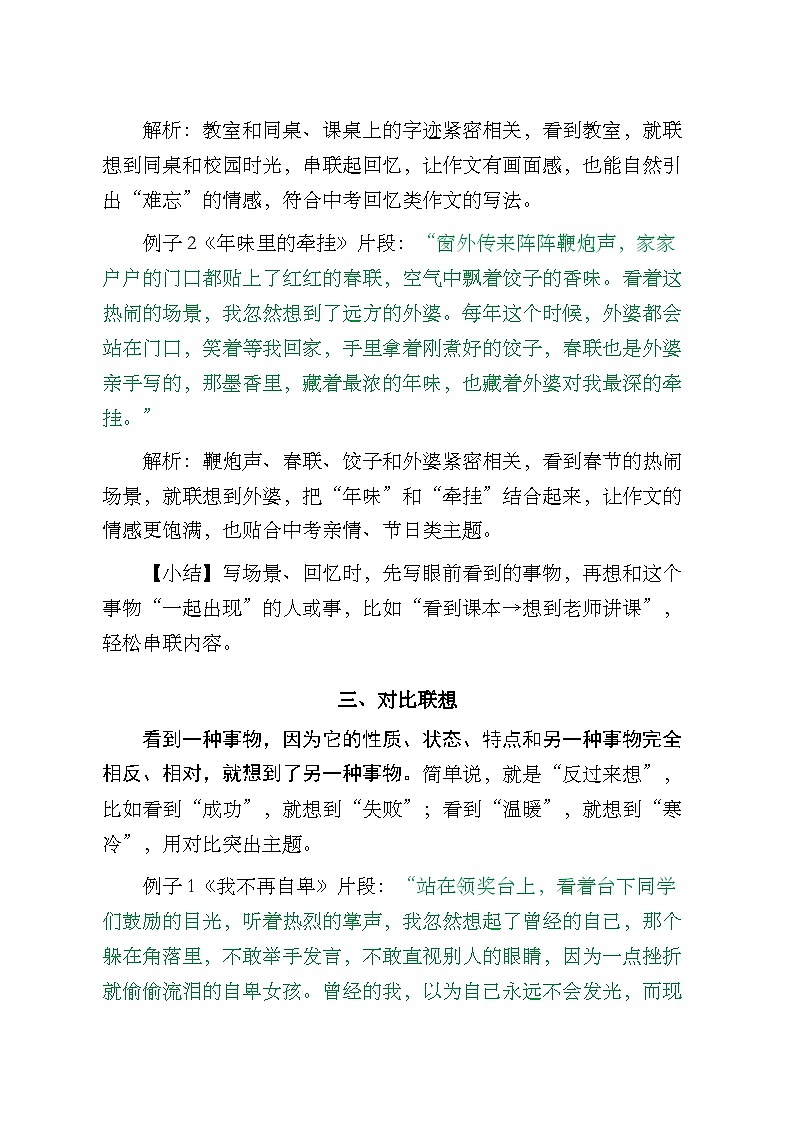 解析：教室和同桌、课桌上的字迹紧密相关，看到教室，就联想到同桌和校园时光，串联起回忆，让作文有画面感，也能自然引出“难忘”的情感，符合中考回忆类作文的写法。

例子 2《年味里的牵挂》片段：“窗外传来阵阵鞭炮声，家家户户的门口都贴上了红红的春联，空气中飘着饺子的香味。看着这热闹的场景，我忽然想到了远方的外婆。每年这个时候，外婆都会站在门口，笑着等我回家，手里拿着刚煮好的饺子，春联也是外婆亲手写的，那墨香里，藏着最浓的年味，也藏着外婆对我最深的牵挂。”

解析：鞭炮声、春联、饺子和外婆紧密相关，看到春节的热闹场景，就联想到外婆，把“年味”和“牵挂”结合起来，让作文的情感更饱满，也贴合中考亲情、节日类主题。

【小结】写场景、回忆时，先写眼前看到的事物，再想和这个事物“一起出现”的人或事，比如“看到课本→想到老师讲课”，轻松串联内容。

三、对比联想

看到一种事物，因为它的性质、状态、特点和另一种事物完全相反、相对，就想到了另一种事物。简单说，就是“反过来想”，比如看到“成功”，就想到“失败”；看到“温暖”，就想到“寒冷”，用对比突出主题。

例子 1《我不再自卑》片段：“站在领奖台上，看着台下同学们鼓励的目光，听着热烈的掌声，我忽然想起了曾经的自己，那个躲在角落里，不敢举手发言，不敢直视别人的眼睛，因为一点挫折就偷偷流泪的自卑女孩。曾经的我，以为自己永远不会发光，而现